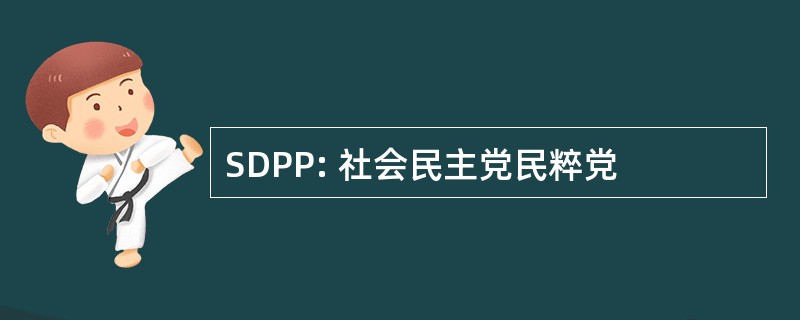 SDPP: 社会民主党民粹党